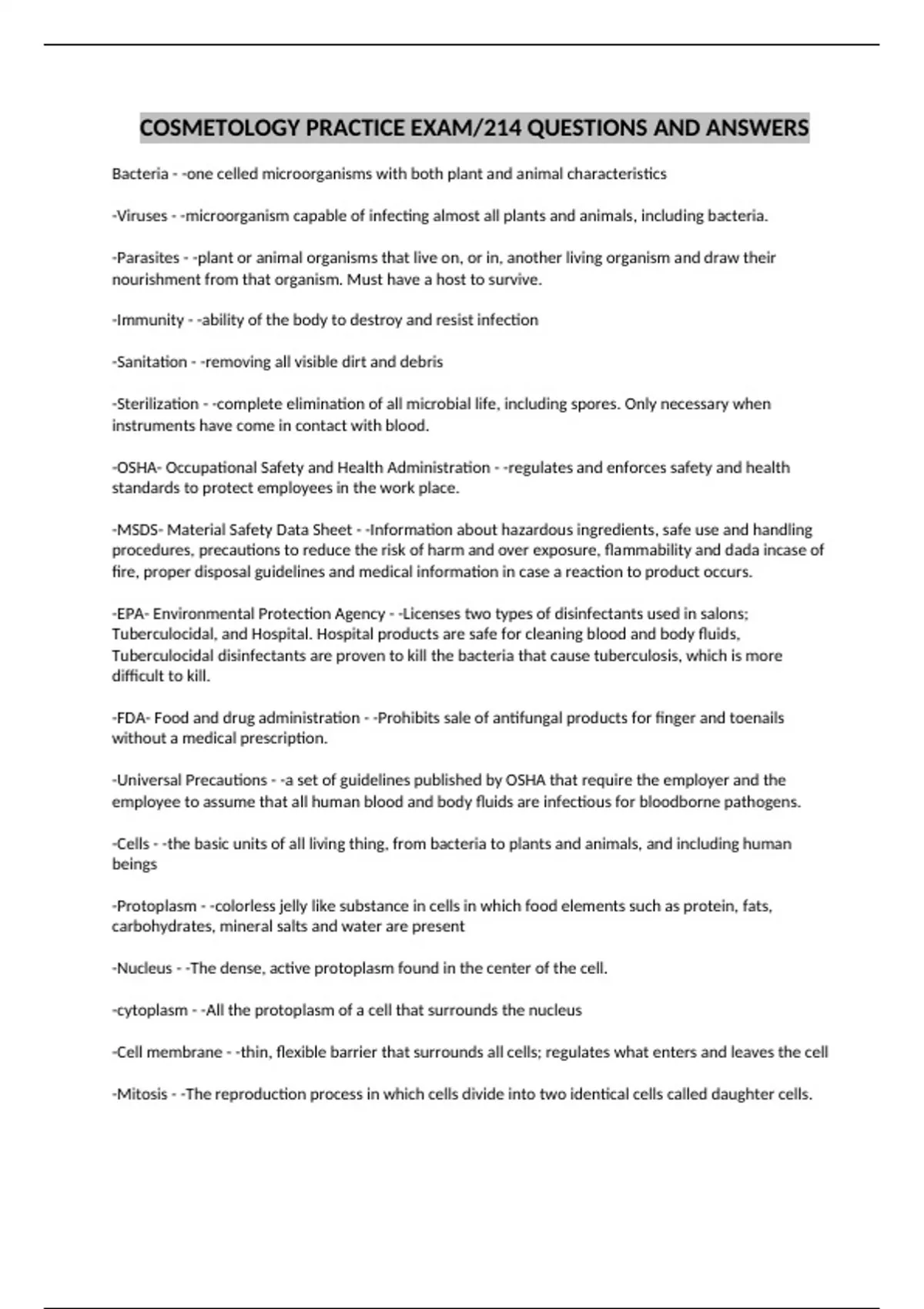 COSMETOLOGY PRACTICE EXAM/214 QUESTIONS AND ANSWERS

Bacteria - -one celled microorganisms with both plant and animal characteristics

-Viruses - -microorganism capable of infecting almost all plants and animals, including bacteria.

-Parasites - -plant or animal organisms that live on, or in, another living organism and draw their nourishment from that organism. Must have a host to survive.

-Immunity - -ability of the body to destroy and resist infection

-Sanitation - -removing all visible dirt and debris

-Sterilization - -complete elimination of all microbial life, including spores. Only necessary when instruments have come in contact with blood.

-OSHA- Occupational Safety and Health Administration - -regulates and enforces safety and health standards to protect employees in the work place.

-MSDS- Material Safety Data Sheet - -Information about hazardous ingredients, safe use and handling procedures, precautions to reduce the risk of harm and over exposure, flammability and dada incase of fire, proper disposal guidelines and medical information in case a reaction to product occurs.

-EPA- Environmental Protection Agency - -Licenses two types of disinfectants used in salons; Tuberculocidal, and Hospital. Hospital products are safe for cleaning blood and body fluids, Tuberculocidal disinfectants are proven to kill the bacteria that cause tuberculosis, which is more difficult to kill.

-FDA- Food and drug administration - -Prohibits sale of antifungal products for finger and toenails without a medical prescription.

-Universal Precautions - -a set of guidelines published by OSHA that require the employer and the employee to assume that all human blood and body fluids are infectious for bloodborne pathogens.

-Cells - -the basic units of all living thing, from bacteria to plants and animals, and including human beings

-Protoplasm - -colorless jelly like substance in cells in which food elements such as protein, fats, carbohydrates, mineral salts and water are present

-Nucleus - -The dense, active protoplasm found in the center of the cell.

-cytoplasm - -All the protoplasm of a cell that surrounds the nucleus

-Cell membrane - -thin, flexible barrier that surrounds all cells; regulates what enters and leaves the cell

-Mitosis - -The reproduction process in which cells divide into two identical cells called daughter cells.